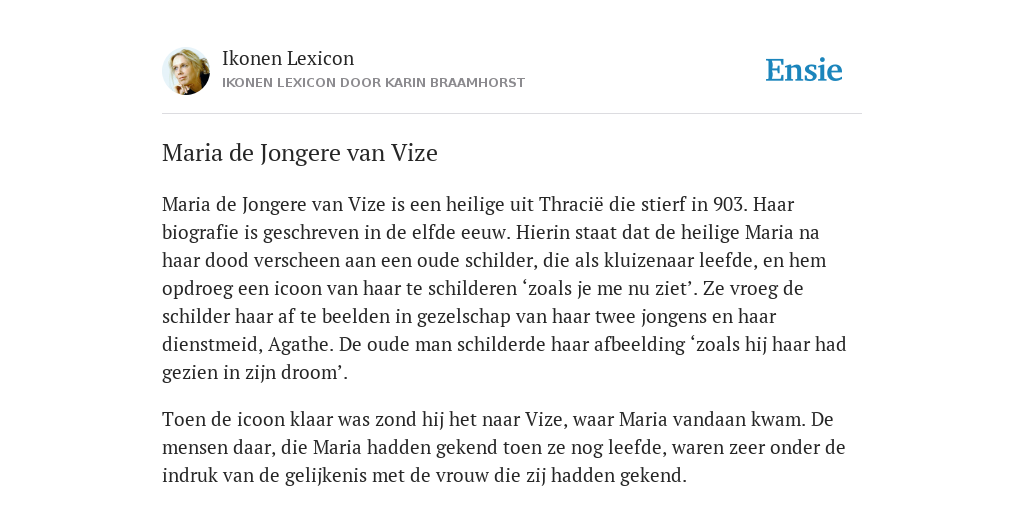 Ikonen Lexicon
IKONEN LEXICON DOOR KARIN BRAAMHORST

Ensie

Maria de Jongere van Vize

Maria de Jongere van Vize is een heilige uit Thracië die stierf in 903. Haar biografie is geschreven in de elfde eeuw. Hierin staat dat de heilige Maria na haar dood verscheen aan een oude schilder, die als kluizenaar leefde, en hem opdroeg een icoon van haar te schilderen ‘zoals je me nu ziet’. Ze vroeg de schilder haar af te beelden in gezelschap van haar twee jongens en haar dienstmeid, Agathe. De oude man schilderde haar afbeelding ‘zoals hij haar had gezien in zijn droom’.

Toen de icoon klaar was zond hij het naar Vize, waar Maria vandaan kwam. De mensen daar, die Maria hadden gekend toen ze nog leefde, waren zeer onder de indruk van de gelijkenis met de vrouw die zij hadden gekend.